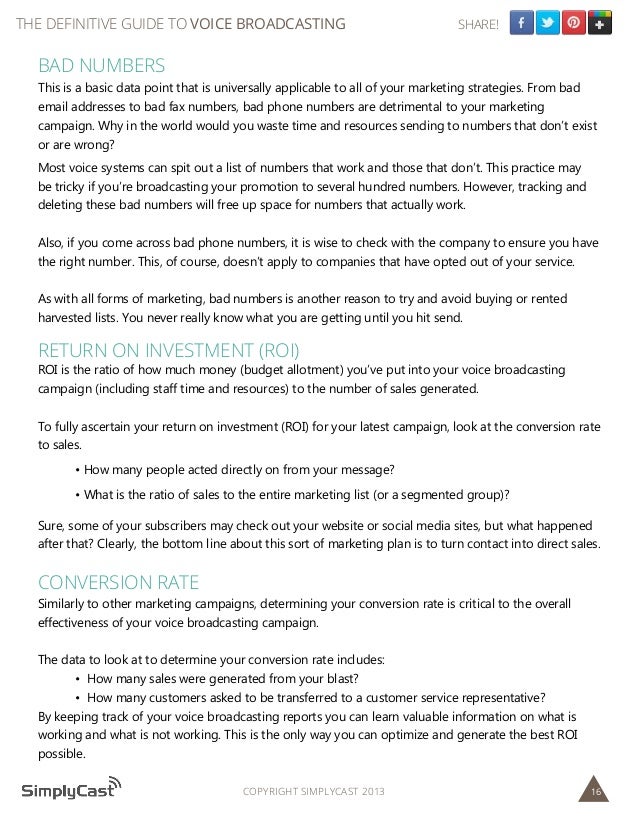 THE DEFINITIVE GUIDE TO VOICE BROADCASTING SHARE!

BAD NUMBERS
This is a basic data point that is universally applicable to all of your marketing strategies. From bad email addresses to bad fax numbers, bad phone numbers are detrimental to your marketing campaign. Why in the world would you waste time and resources sending to numbers that don't exist or are wrong?

Most voice systems can spit out a list of numbers that work and those that don't. This practice may be tricky if you're broadcasting your promotion to several hundred numbers. However, tracking and deleting these bad numbers will free up space for numbers that actually work.

Also, if you come across bad phone numbers, it is wise to check with the company to ensure you have the right number. This, of course, doesn't apply to companies that have opted out of your service.

As with all forms of marketing, bad numbers is another reason to try and avoid buying or rented harvested lists. You never really know what you are getting until you hit send.

RETURN ON INVESTMENT (ROI)
ROI is the ratio of how much money (budget allotment) you've put into your voice broadcasting campaign (including staff time and resources) to the number of sales generated.

To fully ascertain your return on investment (ROI) for your latest campaign, look at the conversion rate to sales.

• How many people acted directly on from your message?
• What is the ratio of sales to the entire marketing list (or a segmented group)?

Sure, some of your subscribers may check out your website or social media sites, but what happened after that? Clearly, the bottom line about this sort of marketing plan is to turn contact into direct sales.

CONVERSION RATE
Similarly to other marketing campaigns, determining your conversion rate is critical to the overall effectiveness of your voice broadcasting campaign.

The data to look at to determine your conversion rate includes:
• How many sales were generated from your blast?
• How many customers asked to be transferred to a customer service representative?
By keeping track of your voice broadcasting reports you can learn valuable information on what is working and what is not working. This is the only way you can optimize and generate the best ROI possible.

SimplyCast COPYRIGHT SIMPLYCAST 2013 16